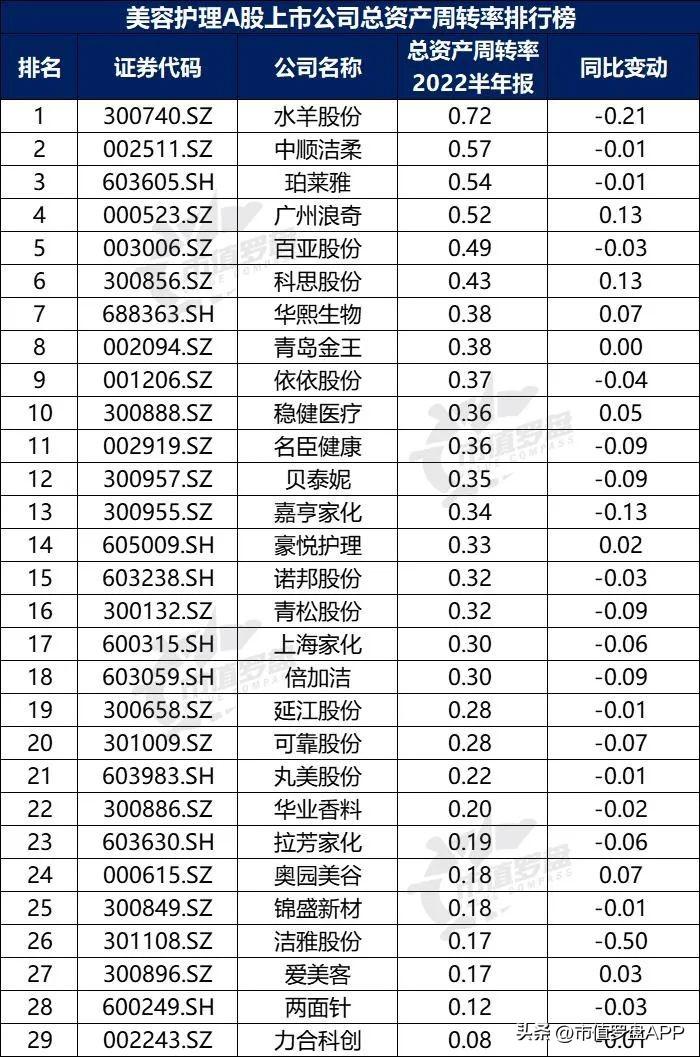 美容护理A股上市公司总资产周转率排行榜

| 排名 | 证券代码 | 公司名称 | 总资产周转率 2022半年报 | 同比变动 |
|---|---|---|---|---|
| 1 | 300740.SZ | 水羊股份 | 0.72 | -0.21 |
| 2 | 002511.SZ | 中顺洁柔 | 0.57 | -0.01 |
| 3 | 603605.SH | 珀莱雅 | 0.54 | -0.01 |
| 4 | 000523.SZ | 广州浪奇 | 0.52 | 0.13 |
| 5 | 003006.SZ | 百亚股份 | 0.49 | -0.03 |
| 6 | 300856.SZ | 科思股份 | 0.43 | 0.13 |
| 7 | 688363.SH | 华熙生物 | 0.38 | 0.07 |
| 8 | 002094.SZ | 青岛金王 | 0.38 | 0.00 |
| 9 | 001206.SZ | 依依股份 | 0.37 | -0.04 |
| 10 | 300888.SZ | 稳健医疗 | 0.36 | 0.05 |
| 11 | 002919.SZ | 名臣健康 | 0.36 | -0.09 |
| 12 | 300957.SZ | 贝泰妮 | 0.35 | -0.09 |
| 13 | 300955.SZ | 嘉亨家化 | 0.34 | -0.13 |
| 14 | 605009.SH | 豪悦护理 | 0.33 | 0.02 |
| 15 | 603238.SH | 诺邦股份 | 0.32 | -0.03 |
| 16 | 300132.SZ | 青松股份 | 0.32 | -0.09 |
| 17 | 600315.SH | 上海家化 | 0.30 | -0.06 |
| 18 | 603059.SH | 倍加洁 | 0.30 | -0.09 |
| 19 | 300658.SZ | 延江股份 | 0.28 | -0.01 |
| 20 | 301009.SZ | 可靠股份 | 0.28 | -0.07 |
| 21 | 603983.SH | 丸美股份 | 0.22 | -0.01 |
| 22 | 300886.SZ | 华业香料 | 0.20 | -0.02 |
| 23 | 603630.SH | 拉芳家化 | 0.19 | -0.06 |
| 24 | 000615.SZ | 奥园美谷 | 0.18 | 0.07 |
| 25 | 300849.SZ | 锦盛新材 | 0.18 | -0.01 |
| 26 | 301108.SZ | 洁雅股份 | 0.17 | -0.50 |
| 27 | 300896.SZ | 爱美客 | 0.17 | 0.03 |
| 28 | 600249.SH | 两面针 | 0.12 | -0.03 |
| 29 | 002243.SZ | 力合科创 | 0.08 | -0.01 |

头条 @市值罗盘APP